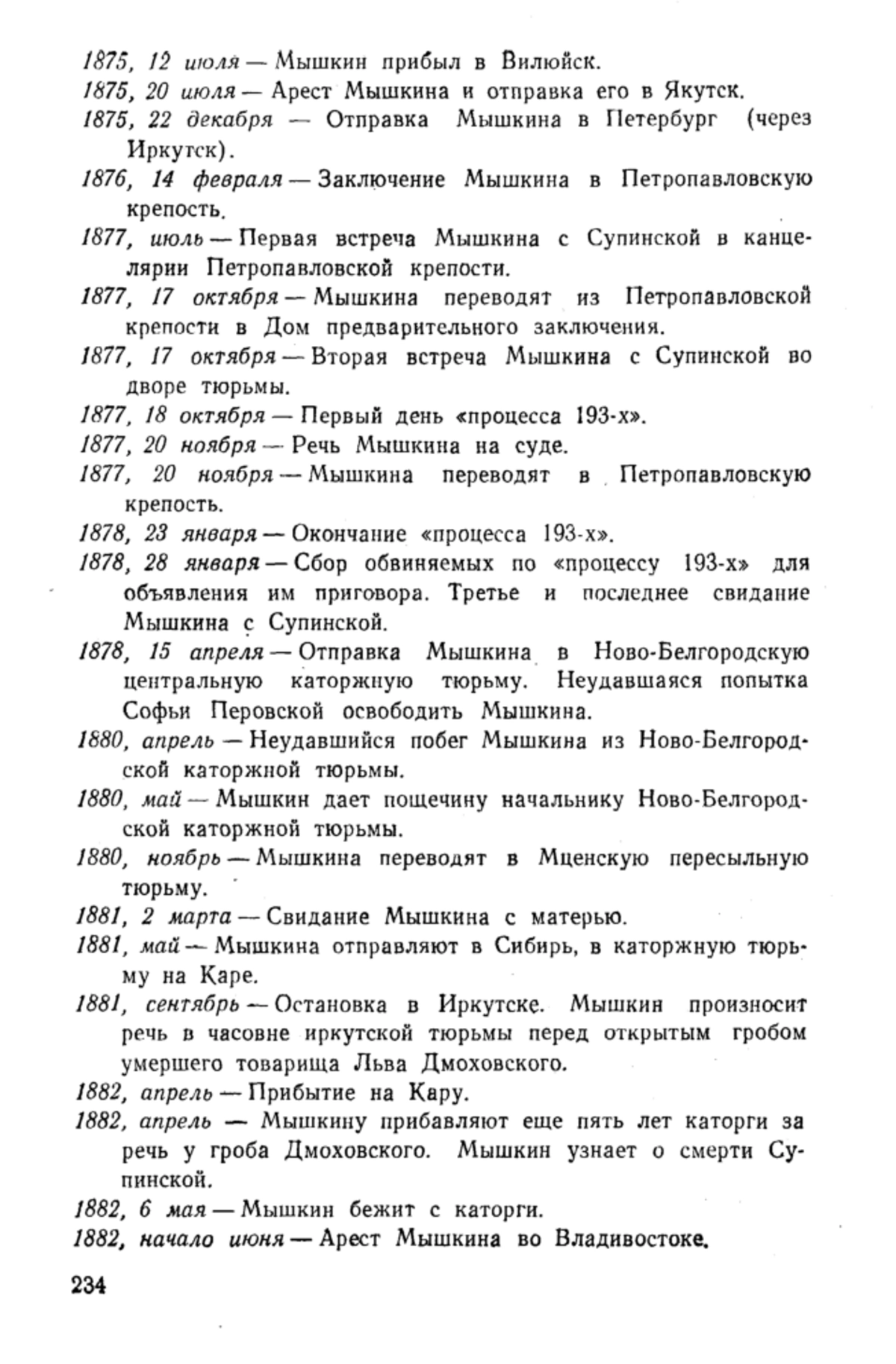 1875, 12 июля — Мышкин прибыл в Вилюйск.
1875, 20 июля — Арест Мышкина и отправка его в Якутск.
1875, 22 декабря — Отправка Мышкина в Петербург (через Иркутск).
1876, 14 февраля — Заключение Мышкина в Петропавловскую крепость.
1877, июль — Первая встреча Мышкина с Супинской в канцелярии Петропавловской крепости.
1877, 17 октября — Мышкина переводят из Петропавловской крепости в Дом предварительного заключения.
1877, 17 октября — Вторая встреча Мышкина с Супинской во дворе тюрьмы.
1877, 18 октября — Первый день «процесса 193-х».
1877, 20 ноября — Речь Мышкина на суде.
1877, 20 ноября — Мышкина переводят в Петропавловскую крепость.
1878, 23 января — Окончание «процесса 193-х».
1878, 28 января — Сбор обвиняемых по «процессу 193-х» для объявления им приговора. Третье и последнее свидание Мышкина с Супинской.
1878, 15 апреля — Отправка Мышкина в Ново-Белгородскую центральную каторжную тюрьму. Неудавшаяся попытка Софьи Перовской освободить Мышкина.
1880, апрель — Неудавшийся побег Мышкина из Ново-Белгородской каторжной тюрьмы.
1880, май — Мышкин дает пощечину начальнику Ново-Белгородской каторжной тюрьмы.
1880, ноябрь — Мышкина переводят в Мценскую пересыльную тюрьму.
1881, 2 марта — Свидание Мышкина с матерью.
1881, май — Мышкина отправляют в Сибирь, в каторжную тюрьму на Каре.
1881, сентябрь — Остановка в Иркутске. Мышкин произносит речь в часовне иркутской тюрьмы перед открытым гробом умершего товарища Льва Дмоховского.
1882, апрель — Прибытие на Кару.
1882, апрель — Мышкину прибавляют еще пять лет каторги за речь у гроба Дмоховского. Мышкин узнает о смерти Супинской.
1882, 6 мая — Мышкин бежит с каторги.
1882, начало июня — Арест Мышкина во Владивостоке.

234